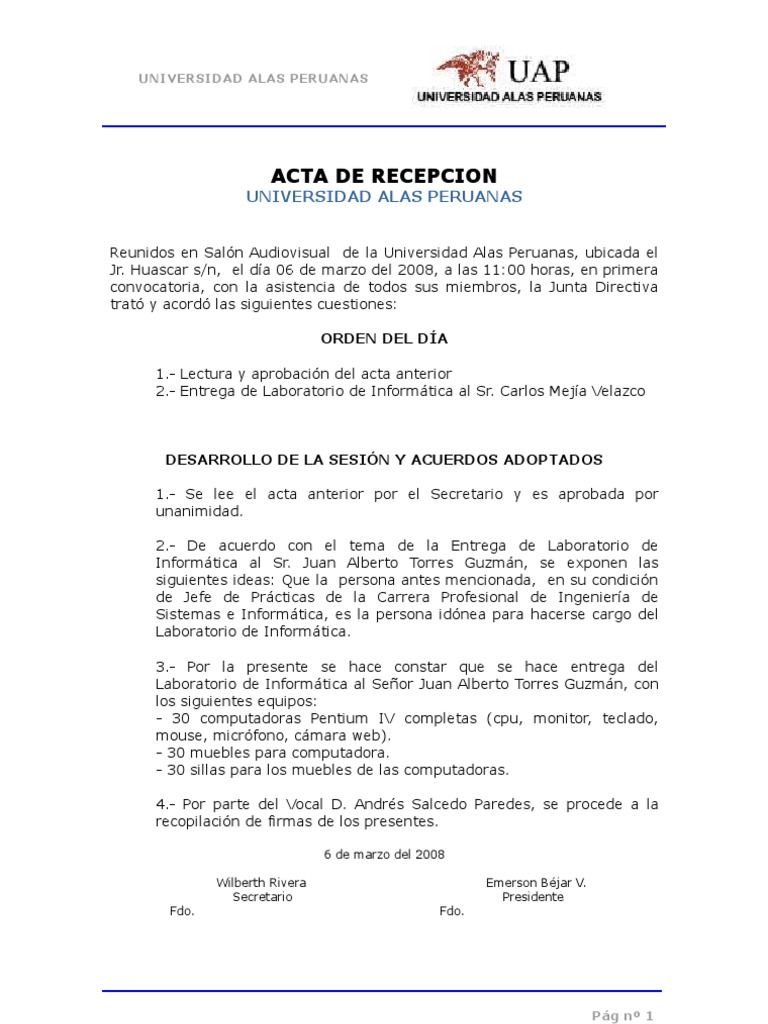 UNIVERSIDAD ALAS PERUANAS

UAP
UNIVERSIDAD ALAS PERUANAS

ACTA DE RECEPCION
UNIVERSIDAD ALAS PERUANAS

Reunidos en Salón Audiovisual de la Universidad Alas Peruanas, ubicada el Jr. Huascar s/n, el día 06 de marzo del 2008, a las 11:00 horas, en primera convocatoria, con la asistencia de todos sus miembros, la Junta Directiva trató y acordó las siguientes cuestiones:

ORDEN DEL DÍA

1.- Lectura y aprobación del acta anterior
2.- Entrega de Laboratorio de Informática al Sr. Carlos Mejía Velazco

DESARROLLO DE LA SESIÓN Y ACUERDOS ADOPTADOS

1.- Se lee el acta anterior por el Secretario y es aprobada por unanimidad.

2.- De acuerdo con el tema de la Entrega de Laboratorio de Informática al Sr. Juan Alberto Torres Guzmán, se exponen las siguientes ideas: Que la persona antes mencionada, en su condición de Jefe de Prácticas de la Carrera Profesional de Ingeniería de Sistemas e Informática, es la persona idónea para hacerse cargo del Laboratorio de Informática.

3.- Por la presente se hace constar que se hace entrega del Laboratorio de Informática al Señor Juan Alberto Torres Guzmán, con los siguientes equipos:
- 30 computadoras Pentium IV completas (cpu, monitor, teclado, mouse, micrófono, cámara web).
- 30 muebles para computadora.
- 30 sillas para los muebles de las computadoras.

4.- Por parte del Vocal D. Andrés Salcedo Paredes, se procede a la recopilación de firmas de los presentes.

6 de marzo del 2008

Wilberth Rivera
Secretario
Fdo.

Emerson Béjar V.
Presidente
Fdo.

Pág nº 1